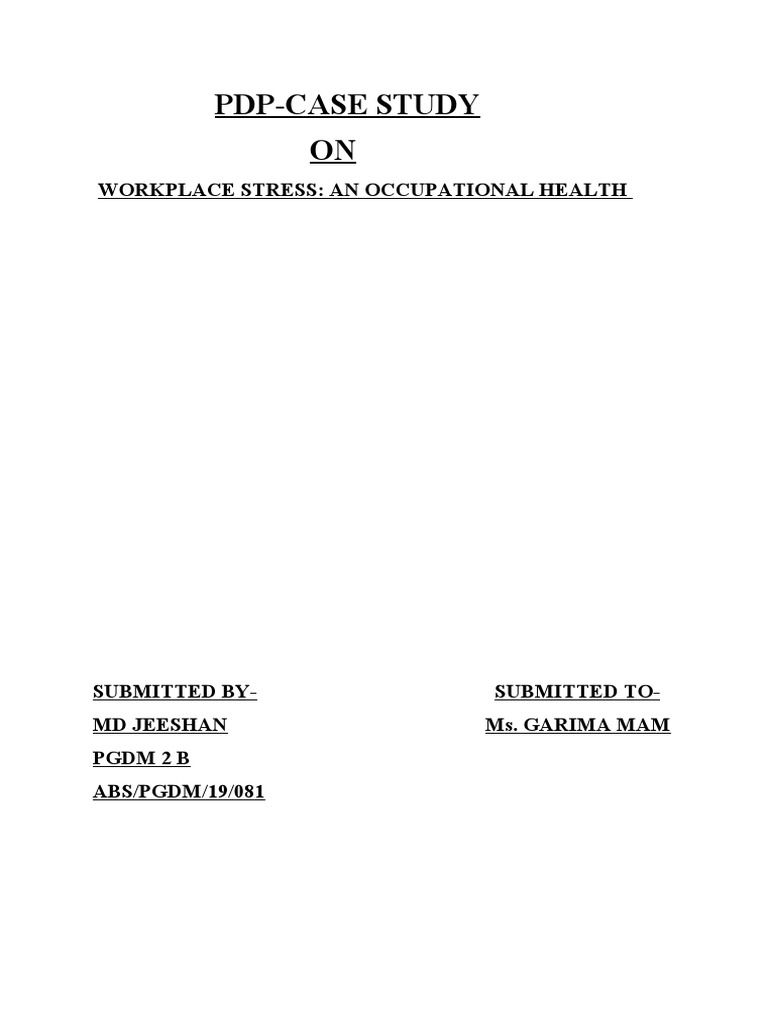 PDP-CASE STUDY

ON

WORKPLACE STRESS: AN OCCUPATIONAL HEALTH

SUBMITTED BY-

MD JEESHAN

PGDM 2 B

ABS/PGDM/19/081

SUBMITTED TO-

Ms. GARIMA MAM